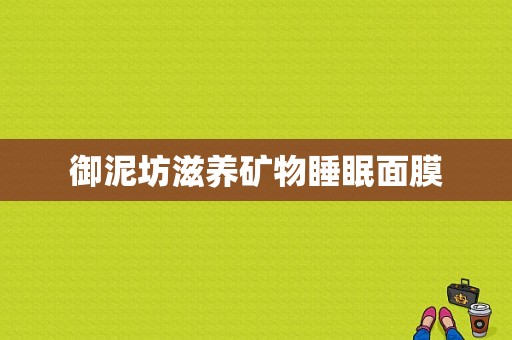 御泥坊滋养矿物睡眠面膜